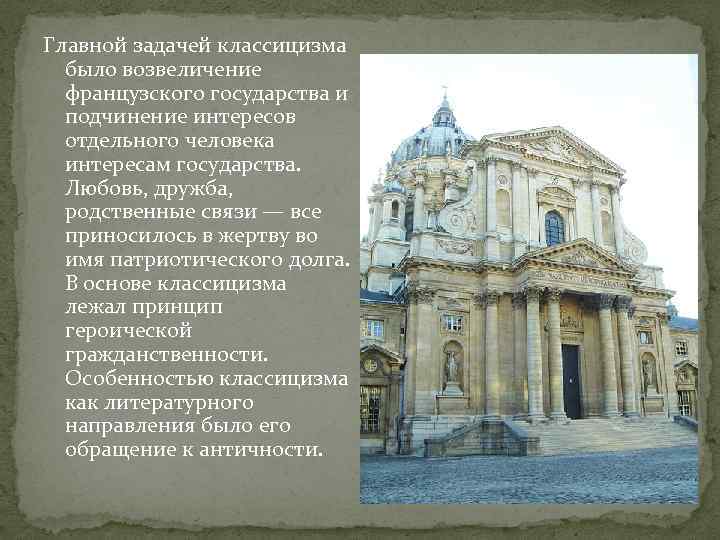 Главной задачей классицизма было возвеличение французского государства и подчинение интересов отдельного человека интересам государства. Любовь, дружба, родственные связи — все приносилось в жертву во имя патриотического долга. В основе классицизма лежал принцип героической гражданственности. Особенностью классицизма как литературного направления было его обращение к античности.